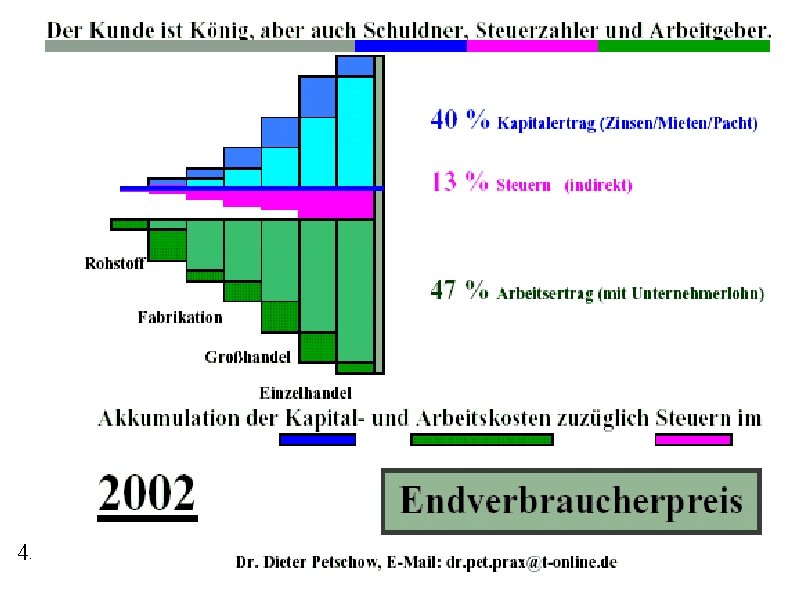 Der Kunde ist König, aber auch Schuldner, Steuerzahler und Arbeitgeber.

40 % Kapitalertrag (Zinsen/Mieten/Pacht)

13 % Steuern (indirekt)

47 % Arbeitsertrag (mit Unternehmerlohn)

Rohstoff

Fabrikation

Großhandel

Einzelhandel

Akkumulation der Kapital- und Arbeitskosten zuzüglich Steuern im

2002

Endverbraucherpreis

4.

Dr. Dieter Petschow, E-Mail: dr.pet.prax@t-online.de